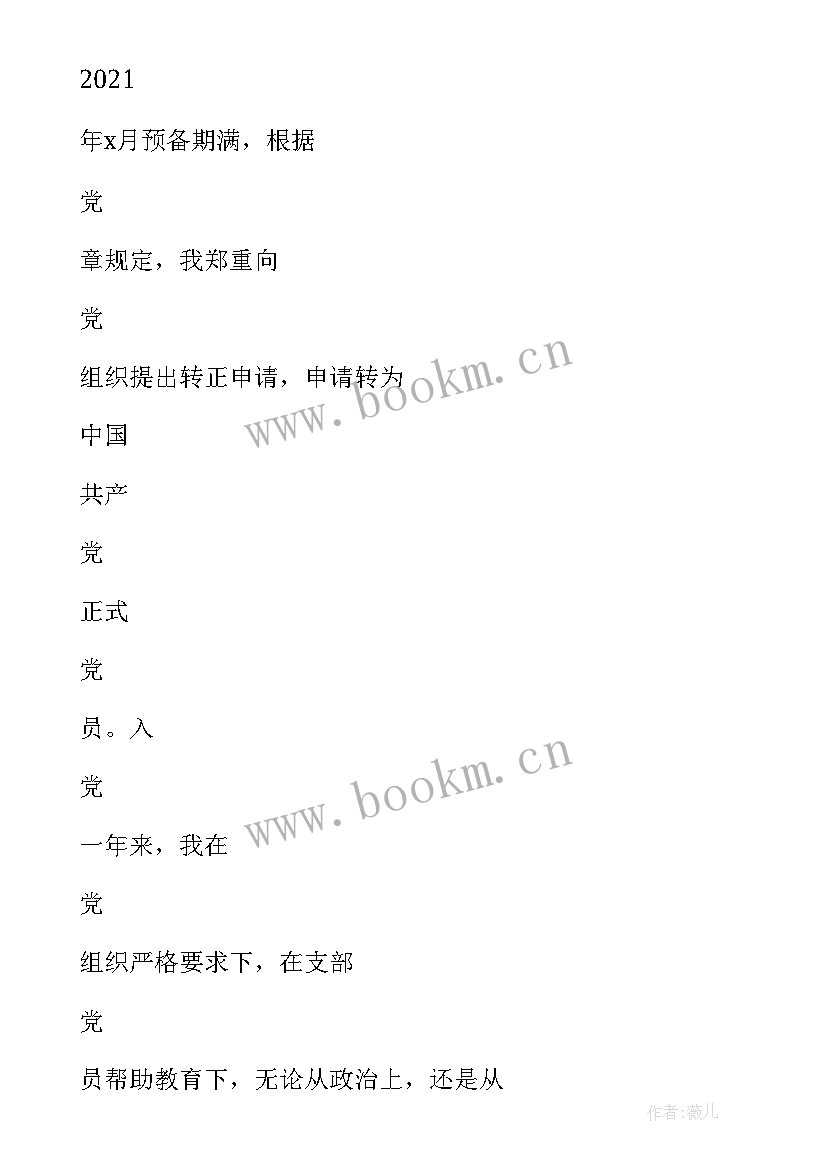 2021

年x月预备期满，根据

党

章规定，我郑重向

党

组织提出转正申请，申请转为

中国

共产

党

正式

党

员。入

党

一年来，我在

党

组织严格要求下，在支部

党

员帮助教育下，无论从政治上，还是从

www.bookm.cn

www.bookm.cn

作者:薇儿